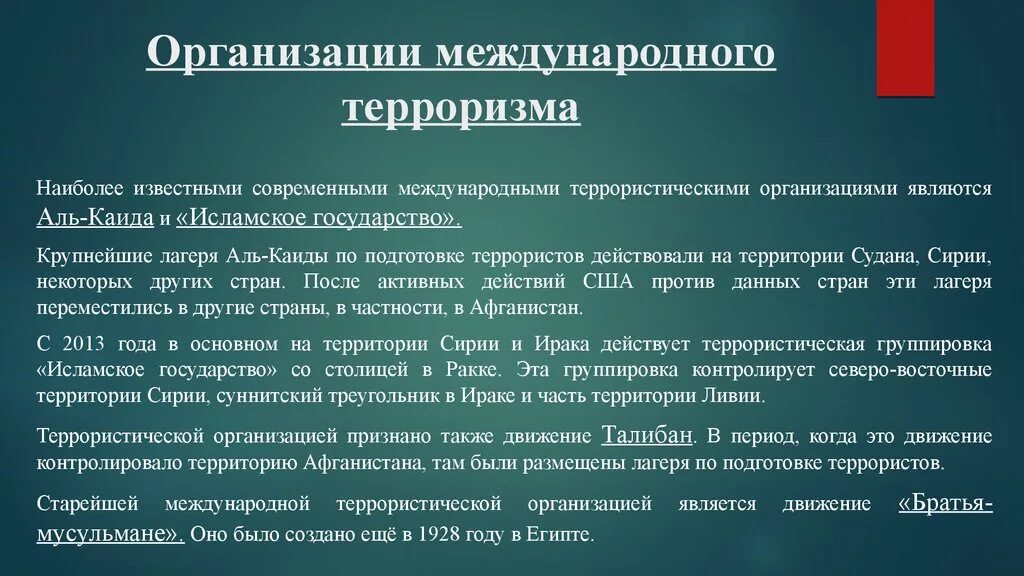 Организации международного терроризма

Наиболее известными современными международными террористическими организациями являются Аль-Каида и «Исламское государство».

Крупнейшие лагеря Аль-Каиды по подготовке террористов действовали на территории Судана, Сирии, некоторых других стран. После активных действий США против данных стран эти лагеря переместились в другие страны, в частности, в Афганистан.

С 2013 года в основном на территории Сирии и Ирака действует террористическая группировка «Исламское государство» со столицей в Ракке. Эта группировка контролирует северо-восточные территории Сирии, суннитский треугольник в Ираке и часть территории Ливии.

Террористической организацией признано также движение Талибан. В период, когда это движение контролировало территорию Афганистана, там были размещены лагеря по подготовке террористов.

Старейшей международной террористической организацией является движение «Братья-мусульмане». Оно было создано ещё в 1928 году в Египте.